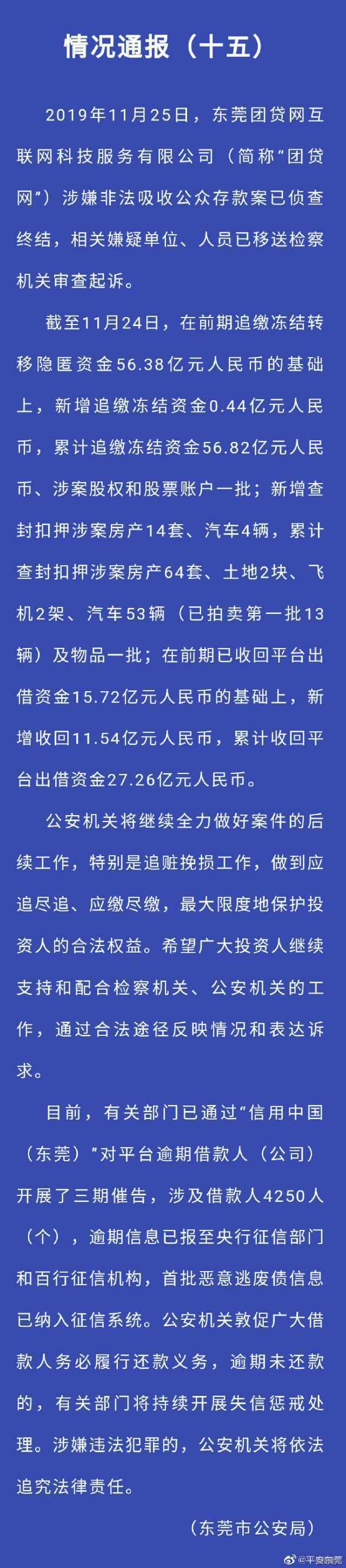 情况通报（十五）

2019年11月25日，东莞团贷网互联网科技服务有限公司（简称“团贷网”）涉嫌非法吸收公众存款案已侦查终结，相关嫌疑单位、人员已移送检察机关审查起诉。

截至11月24日，在前期追缴冻结转移隐匿资金56.38亿元人民币的基础上，新增追缴冻结资金0.44亿元人民币，累计追缴冻结资金56.82亿元人民币、涉案股权和股票账户一批；新增查封扣押涉案房产14套、汽车4辆，累计查封扣押涉案房产64套、土地2块、飞机2架、汽车53辆（已拍卖第一批13辆）及物品一批；在前期已收回平台出借资金15.72亿元人民币的基础上，新增收回11.54亿元人民币，累计收回平台出借资金27.26亿元人民币。

公安机关将继续全力做好案件的后续工作，特别是追赃挽损工作，做到应追尽追、应缴尽缴，最大限度地保护投资人的合法权益。希望广大投资人继续支持和配合检察机关、公安机关的工作，通过合法途径反映情况和表达诉求。

目前，有关部门已通过“信用中国（东莞）”对平台逾期借款人（公司）开展了三期催告，涉及借款人4250人（个），逾期信息已报至央行征信部门和百行征信机构，首批恶意逃废债信息已纳入征信系统。公安机关敦促广大借款人务必履行还款义务，逾期未还款的，有关部门将持续开展失信惩戒处理。涉嫌违法犯罪的，公安机关将依法追究法律责任。

（东莞市公安局）

@平安东莞